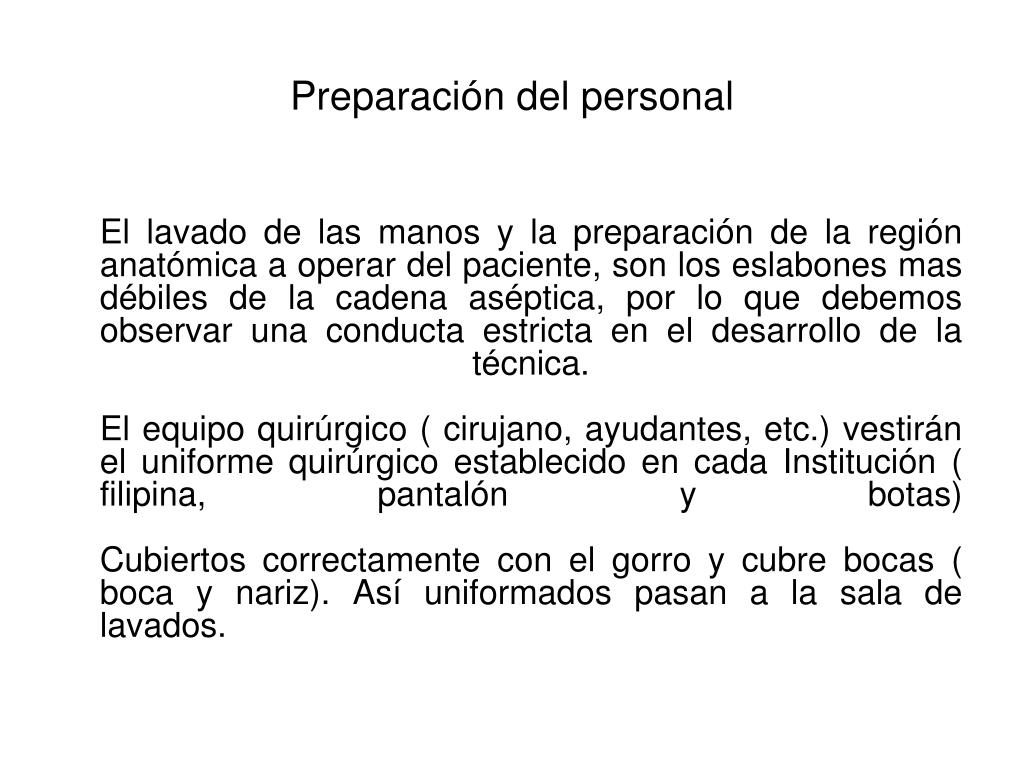 Preparación del personal

El lavado de las manos y la preparación de la región anatómica a operar del paciente, son los eslabones mas débiles de la cadena aséptica, por lo que debemos observar una conducta estricta en el desarrollo de la técnica.

El equipo quirúrgico ( cirujano, ayudantes, etc.) vestirán el uniforme quirúrgico establecido en cada Institución ( filipina, pantalón y botas)

Cubiertos correctamente con el gorro y cubre bocas ( boca y nariz). Así uniformados pasan a la sala de lavados.